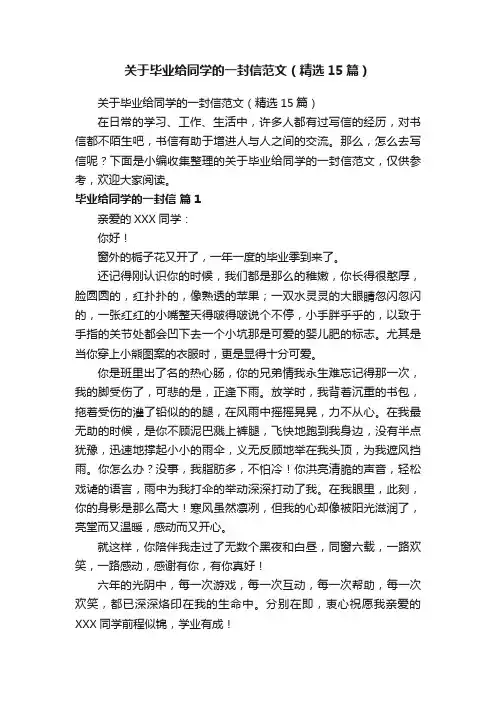 关于毕业给同学的一封信范文（精选15篇）

关于毕业给同学的一封信范文（精选15篇）

在日常的学习、工作、生活中，许多人都有过写信的经历，对书信都不陌生吧，书信有助于增进人与人之间的交流。那么，怎么去写信呢？下面是小编收集整理的关于毕业给同学的一封信范文，仅供参考，欢迎大家阅读。

毕业给同学的一封信 篇1

亲爱的XXX同学：

你好！

窗外的栀子花又开了，一年一度的毕业季到来了。

还记得刚认识你的时候，我们都是那么的稚嫩，你长得很憨厚，脸圆圆的，红扑扑的，像熟透的苹果；一双水灵灵的大眼睛忽闪忽闪的，一张红红的小嘴整天得啵得啵说个不停，小手胖乎乎的，以致于手指的关节处都会凹下去一个小坑那是可爱的婴儿肥的标志。尤其是当你穿上小熊图案的衣服时，更是显得十分可爱。

你是班里出了名的热心肠，你的兄弟情我永生难忘记得那一次，我的脚受伤了，可悲的是，正逢下雨。放学时，我背着沉重的书包，拖着受伤的灌了铅似的的腿，在风雨中摇摇晃晃，力不从心。在我最无助的时候，是你不顾泥巴溅上裤腿，飞快地跑到我身边，没有半点犹豫，迅速地撑起小小的雨伞，义无反顾地举在我头顶，为我遮风挡雨。你怎么办？没事，我脂肪多，不怕冷！你洪亮清脆的声音，轻松戏谑的语言，雨中为我打伞的举动深深打动了我。在我眼里，此刻，你的身影是那么高大！寒风虽然凛冽，但我的心却像被阳光滋润了，亮堂而又温暖，感动而又开心。

就这样，你陪伴我走过了无数个黑夜和白昼，同窗六载，一路欢笑，一路感动，感谢有你，有你真好！

六年的光阴中，每一次游戏，每一次互动，每一次帮助，每一次欢笑，都已深深烙印在我的生命中。分别在即，衷心祝愿我亲爱的XXX同学前程似锦，学业有成！